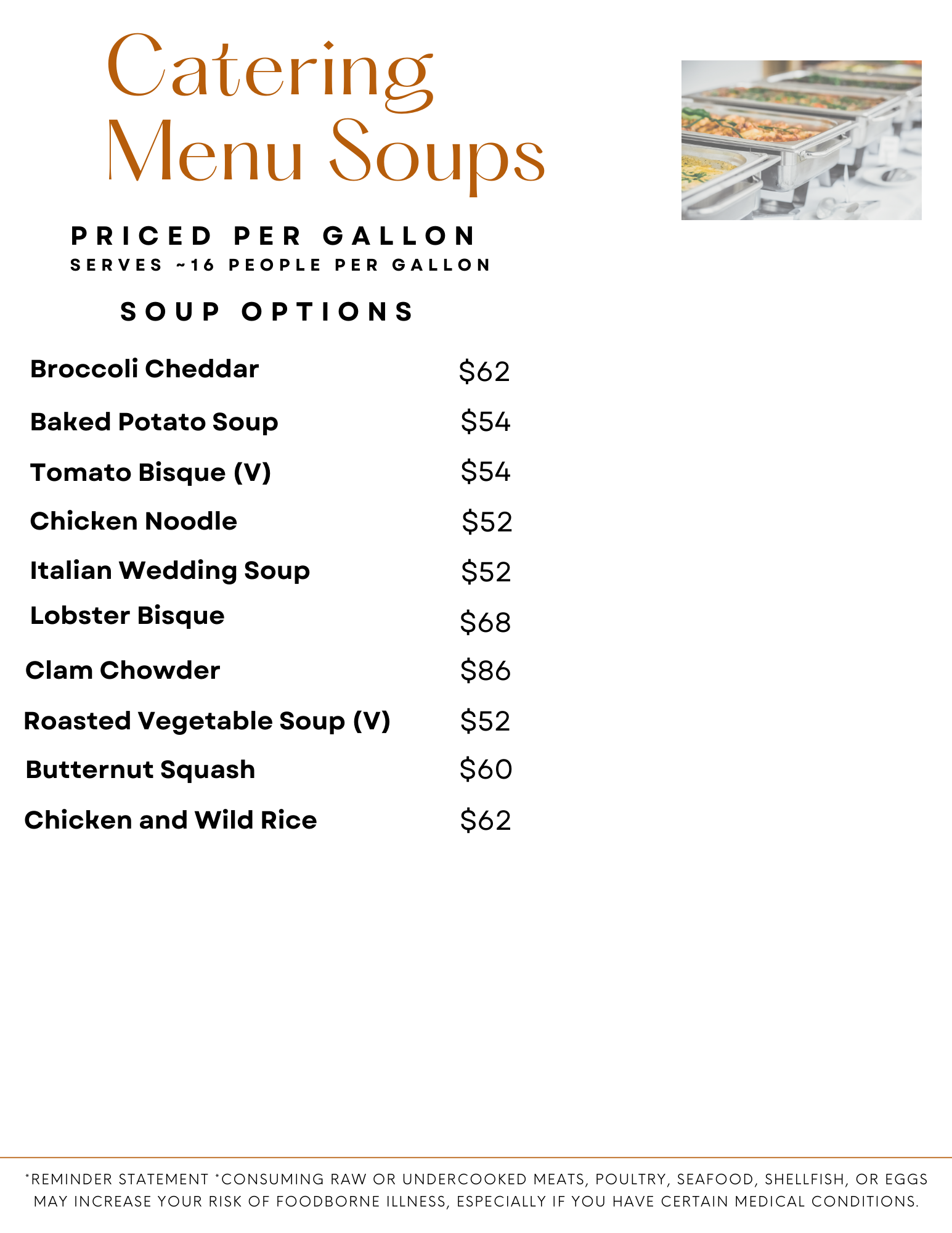 Catering Menu Soups

PRICED PER GALLON
SERVES ~16 PEOPLE PER GALLON

SOUP OPTIONS

| | |
|---|---|
| Broccoli Cheddar | $62 |
| Baked Potato Soup | $54 |
| Tomato Bisque (V) | $54 |
| Chicken Noodle | $52 |
| Italian Wedding Soup | $52 |
| Lobster Bisque | $68 |
| Clam Chowder | $86 |
| Roasted Vegetable Soup (V) | $52 |
| Butternut Squash | $60 |
| Chicken and Wild Rice | $62 |

*REMINDER STATEMENT *CONSUMING RAW OR UNDERCOOKED MEATS, POULTRY, SEAFOOD, SHELLFISH, OR EGGS MAY INCREASE YOUR RISK OF FOODBORNE ILLNESS, ESPECIALLY IF YOU HAVE CERTAIN MEDICAL CONDITIONS.